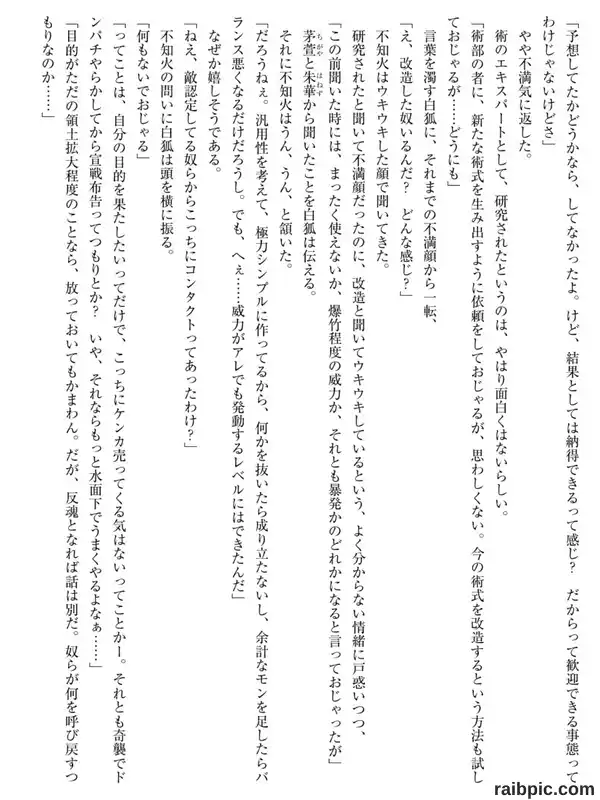 「予想してたかどうかなら、してなかったよ。けど、結果としては納得できるって感じ？　だからって歓迎できる事態ってわけじゃないけどさ」

やや不満気に返した。

術のエキスパートとして、研究されたというのは、やはり面白くはないらしい。

「術部の者に、新たな術式を生み出すように依頼をしておじゃるが、思わしくない。今の術式を改造するという方法も試しておじゃるが……どうにも」

言葉を濁す白狐に、それまでの不満顔から一転、

「え、改造した奴いるんだ？　どんな感じ？」

不知火はウキウキした顔で聞いてきた。

研究されたと聞いて不満顔だったのに、改造と聞いてウキウキしているという、よく分からない情緒に戸惑いつつ、

「この前聞いた時には、まったく使えないか、爆竹程度の威力か、それとも暴発かのどれかになると言っておじゃったが」

茅萱と朱華から聞いたことを白狐は伝える。

それに不知火はうん、うん、と頷いた。

「だろうねぇ。汎用性を考えて、極力シンプルに作ってるから、何かを抜いたら成り立たないし、余計なモンを足したらバランス悪くなるだけだろうし。でも、へぇ……威力がアレでも発動するレベルにはできたんだ」

なぜか嬉しそうである。

「ねえ、敵認定してる奴らからこっちにコンタクトってあったわけ？」

不知火の問いに白狐は頭を横に振る。

「何もないでおじゃる」

「ってことは、自分の目的を果たしたいってだけで、こっちにケンカ売ってくる気はないってことかー。それとも奇襲でドンパチやらかしてから宣戦布告ってつもりとか？　いや、それならもっと水面下でうまくやるよなぁ……」

「目的がただの領土拡大程度のことなら、放っておいてもかまわん。だが、反魂となれば話は別だ。奴らが何を呼び戻すつもりなのか……」

raibpic.com